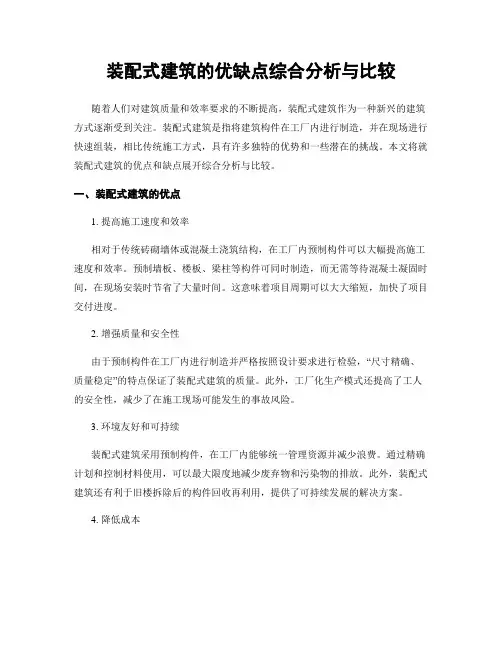 装配式建筑的优缺点综合分析与比较

随着人们对建筑质量和效率要求的不断提高，装配式建筑作为一种新兴的建筑方式逐渐受到关注。装配式建筑是指将建筑构件在工厂内进行制造，并在现场进行快速组装，相比传统施工方式，具有许多独特的优势和一些潜在的挑战。本文将就装配式建筑的优点和缺点展开综合分析与比较。

一、装配式建筑的优点

1. 提高施工速度和效率

相对于传统砖砌墙体或混凝土浇筑结构，在工厂内预制构件可以大幅提高施工速度和效率。预制墙板、楼板、梁柱等构件可同时制造，而无需等待混凝土凝固时间，在现场安装时节省了大量时间。这意味着项目周期可以大大缩短，加快了项目交付进度。

2. 增强质量和安全性

由于预制构件在工厂内进行制造并严格按照设计要求进行检验，“尺寸精确、质量稳定”的特点保证了装配式建筑的质量。此外，工厂化生产模式还提高了工人的安全性，减少了在施工现场可能发生的事故风险。

3. 环境友好和可持续

装配式建筑采用预制构件，在工厂内能够统一管理资源并减少浪费。通过精确计划和控制材料使用，可以最大限度地减少废弃物和污染物的排放。此外，装配式建筑还有利于旧楼拆除后的构件回收再利用，提供了可持续发展的解决方案。

4. 降低成本